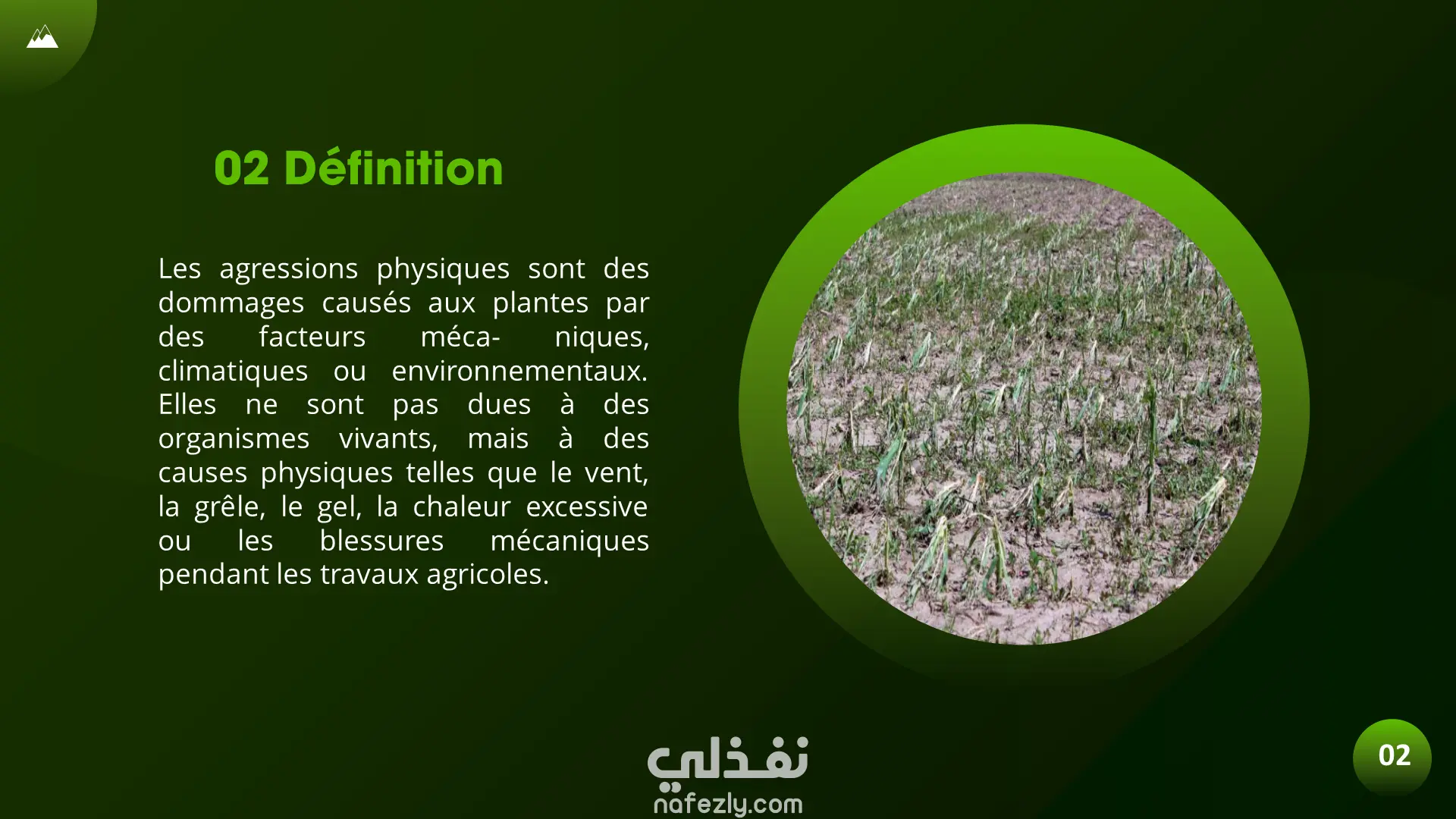 02 Définition

Les agressions physiques sont des dommages causés aux plantes par des facteurs méca- niques, climatiques ou environnementaux. Elles ne sont pas dues à des organismes vivants, mais à des causes physiques telles que le vent, la grêle, le gel, la chaleur excessive ou les blessures mécaniques pendant les travaux agricoles.

02

نفذلي
nafezly.com